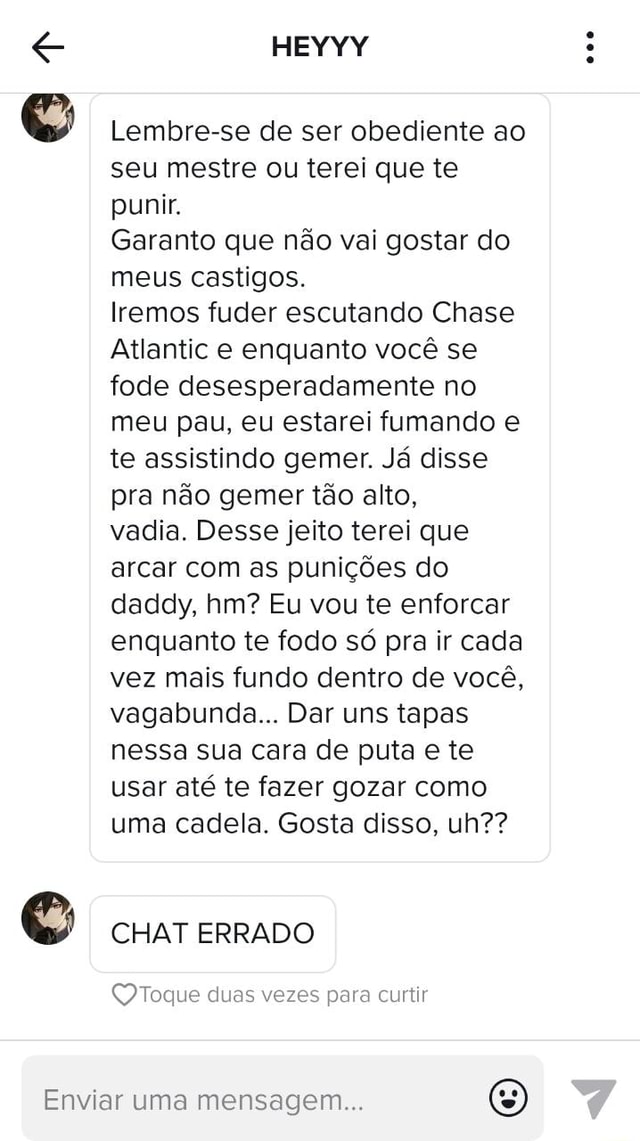 HEYYY

Lembre-se de ser obediente ao seu mestre ou terei que te punir.
Garanto que não vai gostar do meus castigos.
Iremos fuder escutando Chase Atlantic e enquanto você se fode desesperadamente no meu pau, eu estarei fumando e te assistindo gemer. Já disse pra não gemer tão alto, vadia. Desse jeito terei que arcar com as punições do daddy, hm? Eu vou te enforcar enquanto te fodo só pra ir cada vez mais fundo dentro de você, vagabunda... Dar uns tapas nessa sua cara de puta e te usar até te fazer gozar como uma cadela. Gosta disso, uh??

CHAT ERRADO

Toque duas vezes para curtir

Enviar uma mensagem...